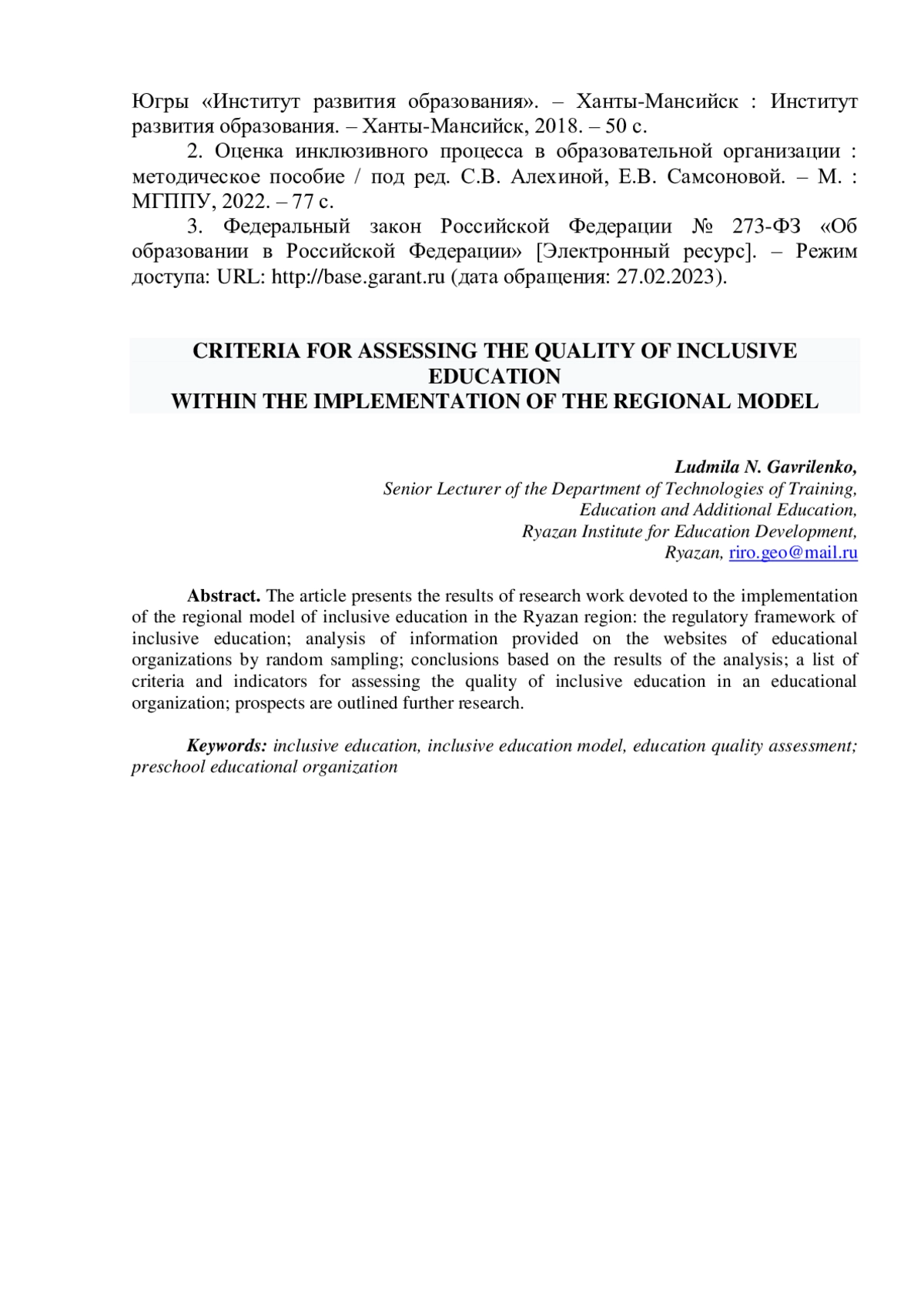 Югры «Институт развития образования». – Ханты-Мансийск : Институт развития образования. – Ханты-Мансийск, 2018. – 50 с.

2. Оценка инклюзивного процесса в образовательной организации : методическое пособие / под ред. С.В. Алехиной, Е.В. Самсоновой. – М. : МГППУ, 2022. – 77 с.

3. Федеральный закон Российской Федерации № 273-ФЗ «Об образовании в Российской Федерации» [Электронный ресурс]. – Режим доступа: URL: http://base.garant.ru (дата обращения: 27.02.2023).

CRITERIA FOR ASSESSING THE QUALITY OF INCLUSIVE EDUCATION
WITHIN THE IMPLEMENTATION OF THE REGIONAL MODEL

Ludmila N. Gavrilenko,
Senior Lecturer of the Department of Technologies of Training, Education and Additional Education,
Ryazan Institute for Education Development,
Ryazan, riro.geo@mail.ru

Abstract. The article presents the results of research work devoted to the implementation of the regional model of inclusive education in the Ryazan region: the regulatory framework of inclusive education; analysis of information provided on the websites of educational organizations by random sampling; conclusions based on the results of the analysis; a list of criteria and indicators for assessing the quality of inclusive education in an educational organization; prospects are outlined further research.

Keywords: inclusive education, inclusive education model, education quality assessment; preschool educational organization